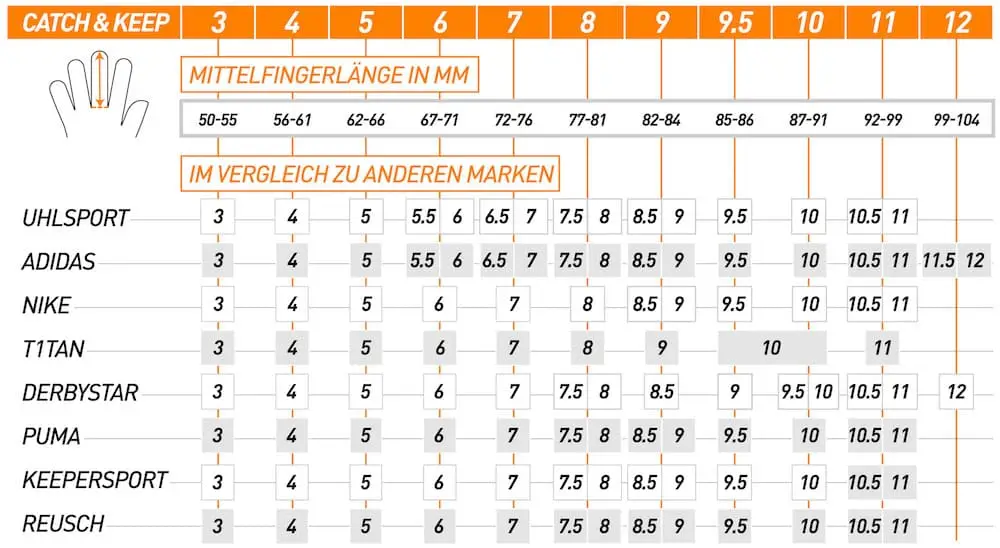 | CATCH & KEEP | 3 | 4 | 5 | 6 | 7 | 8 | 9 | 9.5 | 10 | 11 | 12 |
|---|---|---|---|---|---|---|---|---|---|---|---|
| MITTELFINGERLÄNGE IN MM | 50-55 | 56-61 | 62-66 | 67-71 | 72-76 | 77-81 | 82-84 | 85-86 | 87-91 | 92-99 | 99-104 |
| IM VERGLEICH ZU ANDEREN MARKEN | | | | | | | | | | | |
| UHLSPORT | 3 | 4 | 5 | 5.5 6 | 6.5 7 | 7.5 8 | 8.5 9 | 9.5 | 10 | 10.5 11 | |
| ADIDAS | 3 | 4 | 5 | 5.5 6 | 6.5 7 | 7.5 8 | 8.5 9 | 9.5 | 10 | 10.5 11 | 11.5 12 |
| NIKE | 3 | 4 | 5 | 6 | 7 | 8 | 8.5 9 | 9.5 | 10 | 10.5 11 | |
| T1TAN | 3 | 4 | 5 | 6 | 7 | 8 | 9 | 10 | | 11 | |
| DERBYSTAR | 3 | 4 | 5 | 6 | 7 | 7.5 8 | 8.5 | 9 | 9.5 10 | 10.5 11 | 12 |
| PUMA | 3 | 4 | 5 | 6 | 7 | 7.5 8 | 8.5 9 | 9.5 | 10 | 10.5 11 | |
| KEEPERSPORT | 3 | 4 | 5 | 6 | 7 | 7.5 8 | 8.5 9 | 9.5 | 10 | 10.5 11 | |
| REUSCH | 3 | 4 | 5 | 6 | 7 | 7.5 8 | 8.5 9 | 9.5 | 10 | 10.5 11 | |